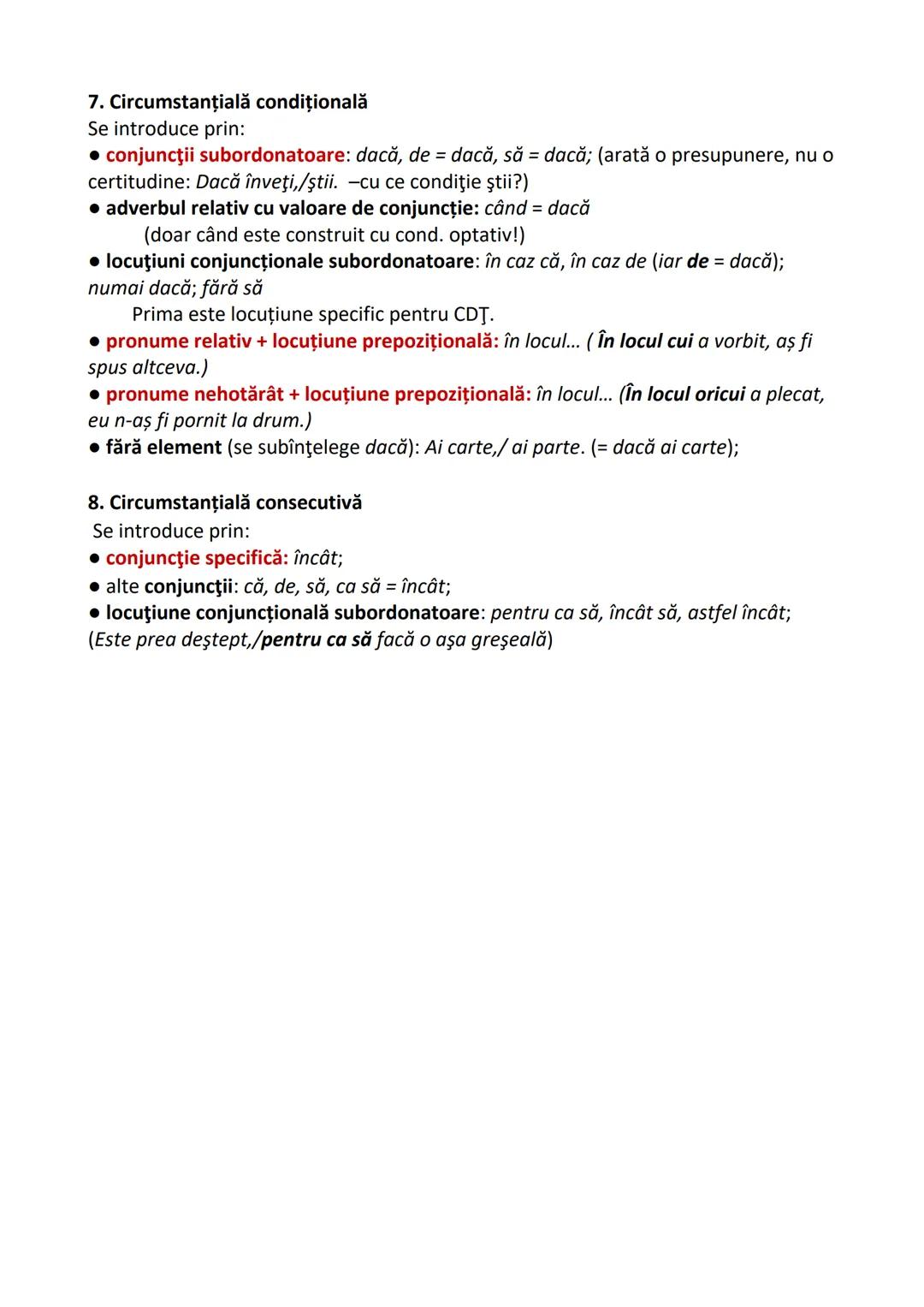 7. Circumstanțială condițională
Se introduce prin:
● conjuncţii subordonatoare: dacă, de = dacă, să = dacă; (arată o presupunere, nu o certitudine: Dacă înveţi,/ştii. –cu ce condiţie ştii?)
● adverbul relativ cu valoare de conjuncție: când = dacă
(doar când este construit cu cond. optativ!)
● locuţiuni conjuncționale subordonatoare: în caz că, în caz de (iar de = dacă); numai dacă; fără să
Prima este locuțiune specific pentru CDŢ.
● pronume relativ + locuțiune prepozițională: în locul... ( În locul cui a vorbit, aș fi spus altceva.)
● pronume nehotărât + locuțiune prepozițională: în locul... (În locul oricui a plecat, eu n-aș fi pornit la drum.)
● fără element (se subînţelege dacă): Ai carte,/ ai parte. (= dacă ai carte);

8. Circumstanțială consecutivă
Se introduce prin:
● conjuncţie specifică: încât;
● alte conjuncţii: că, de, să, ca să = încât;
● locuţiune conjuncțională subordonatoare: pentru ca să, încât să, astfel încât;
(Este prea deştept,/pentru ca să facă o aşa greşeală)